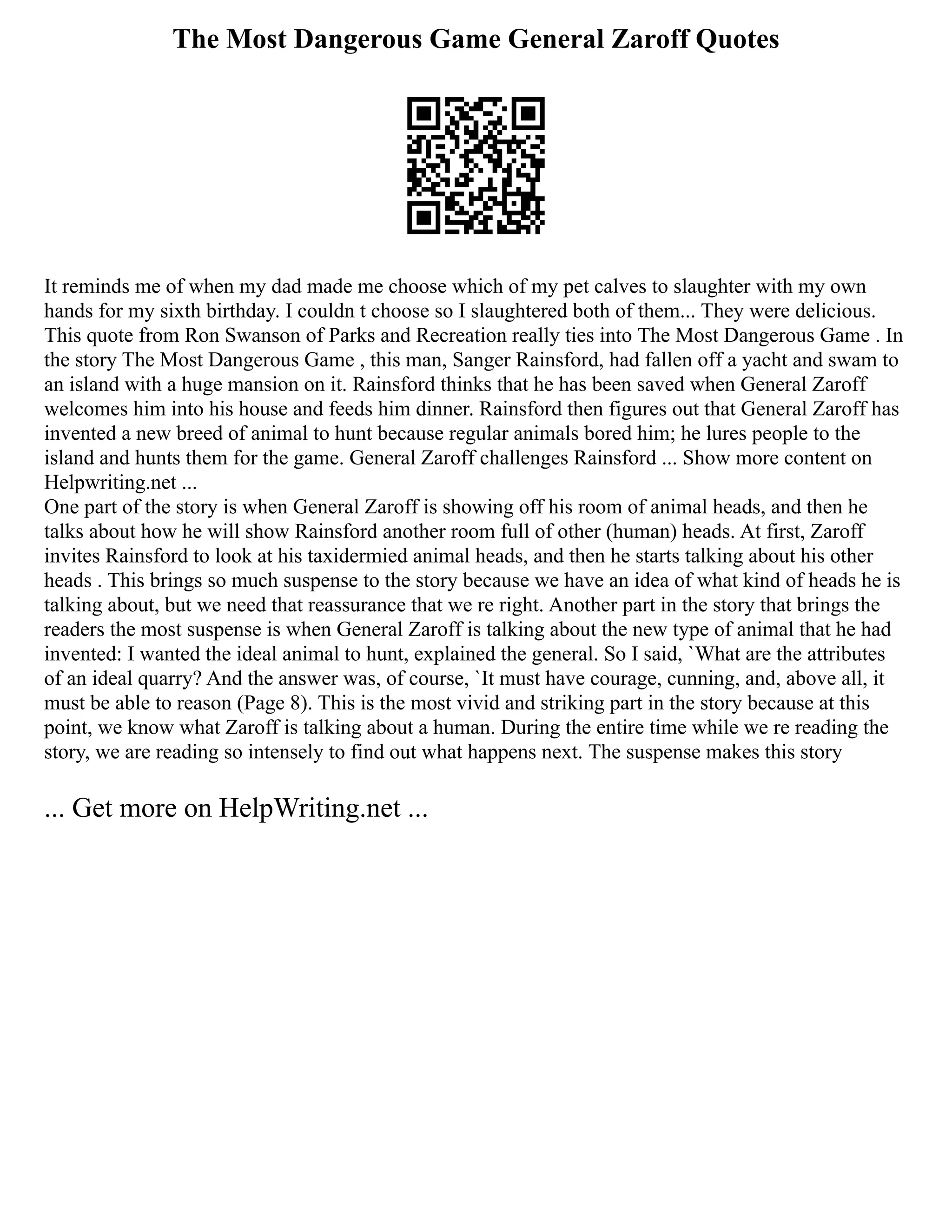 The Most Dangerous Game General Zaroff Quotes

It reminds me of when my dad made me choose which of my pet calves to slaughter with my own hands for my sixth birthday. I couldn t choose so I slaughtered both of them... They were delicious. This quote from Ron Swanson of Parks and Recreation really ties into The Most Dangerous Game . In the story The Most Dangerous Game , this man, Sanger Rainsford, had fallen off a yacht and swam to an island with a huge mansion on it. Rainsford thinks that he has been saved when General Zaroff welcomes him into his house and feeds him dinner. Rainsford then figures out that General Zaroff has invented a new breed of animal to hunt because regular animals bored him; he lures people to the island and hunts them for the game. General Zaroff challenges Rainsford ... Show more content on Helpwriting.net ...
One part of the story is when General Zaroff is showing off his room of animal heads, and then he talks about how he will show Rainsford another room full of other (human) heads. At first, Zaroff invites Rainsford to look at his taxidermied animal heads, and then he starts talking about his other heads . This brings so much suspense to the story because we have an idea of what kind of heads he is talking about, but we need that reassurance that we re right. Another part in the story that brings the readers the most suspense is when General Zaroff is talking about the new type of animal that he had invented: I wanted the ideal animal to hunt, explained the general. So I said, `What are the attributes of an ideal quarry? And the answer was, of course, `It must have courage, cunning, and, above all, it must be able to reason (Page 8). This is the most vivid and striking part in the story because at this point, we know what Zaroff is talking about a human. During the entire time while we re reading the story, we are reading so intensely to find out what happens next. The suspense makes this story

... Get more on HelpWriting.net ...